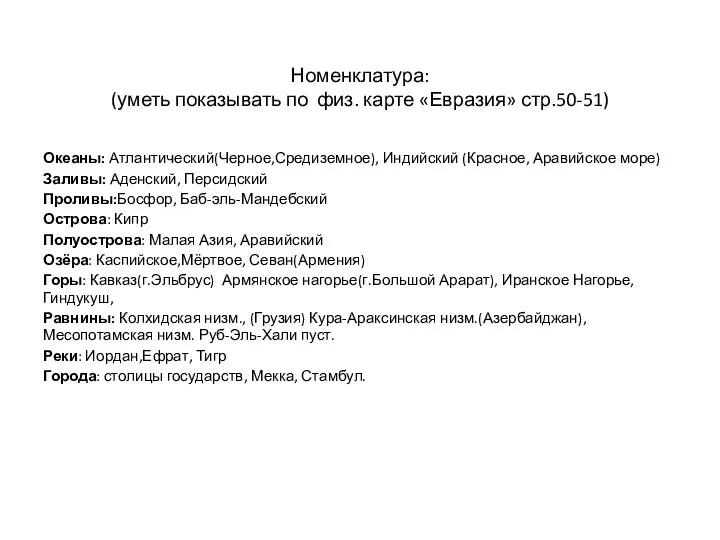 Номенклатура:
(уметь показывать по физ. карте «Евразия» стр.50-51)

Океаны: Атлантический(Черное,Средиземное), Индийский (Красное, Аравийское море)
Заливы: Аденский, Персидский
Проливы:Босфор, Баб-эль-Мандебский
Острова: Кипр
Полуострова: Малая Азия, Аравийский
Озёра: Каспийское,Мёртвое, Севан(Армения)
Горы: Кавказ(г.Эльбрус) Армянское нагорье(г.Большой Арарат), Иранское Нагорье, Гиндукуш,
Равнины: Колхидская низм., (Грузия) Кура-Араксинская низм.(Азербайджан), Месопотамская низм. Руб-Эль-Хали пуст.
Реки: Иордан,Ефрат, Тигр
Города: столицы государств, Мекка, Стамбул.